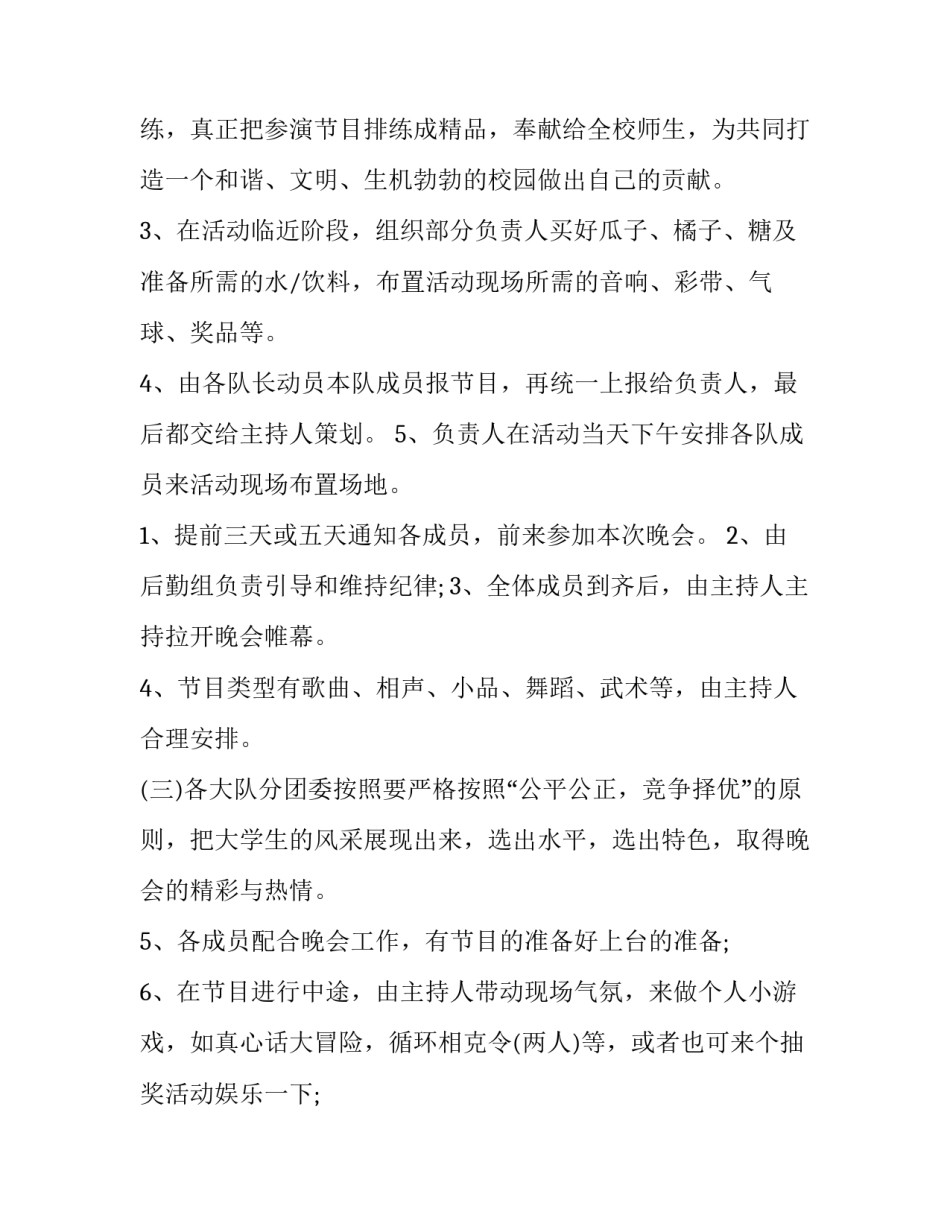 练，真正把参演节目排练成精品，奉献给全校师生，为共同打造一个和谐、文明、生机勃勃的校园做出自己的贡献。

3、在活动临近阶段，组织部分负责人买好瓜子、橘子、糖及准备所需的水/饮料，布置活动现场所需的音响、彩带、气球、奖品等。

4、由各队长动员本队成员报节目，再统一上报给负责人，最后都交给主持人策划。 5、负责人在活动当天下午安排各队成员来活动现场布置场地。

1、提前三天或五天通知各成员，前来参加本次晚会。 2、由后勤组负责引导和维持纪律; 3、全体成员到齐后，由主持人主持拉开晚会帷幕。

4、节目类型有歌曲、相声、小品、舞蹈、武术等，由主持人合理安排。

(三)各大队分团委按照要严格按照“公平公正，竞争择优”的原则，把大学生的风采展现出来，选出水平，选出特色，取得晚会的精彩与热情。

5、各成员配合晚会工作，有节目的准备好上台的准备;

6、在节目进行中途，由主持人带动现场气氛，来做个人小游戏，如真心话大冒险，循环相克令(两人)等，或者也可来个抽奖活动娱乐一下;